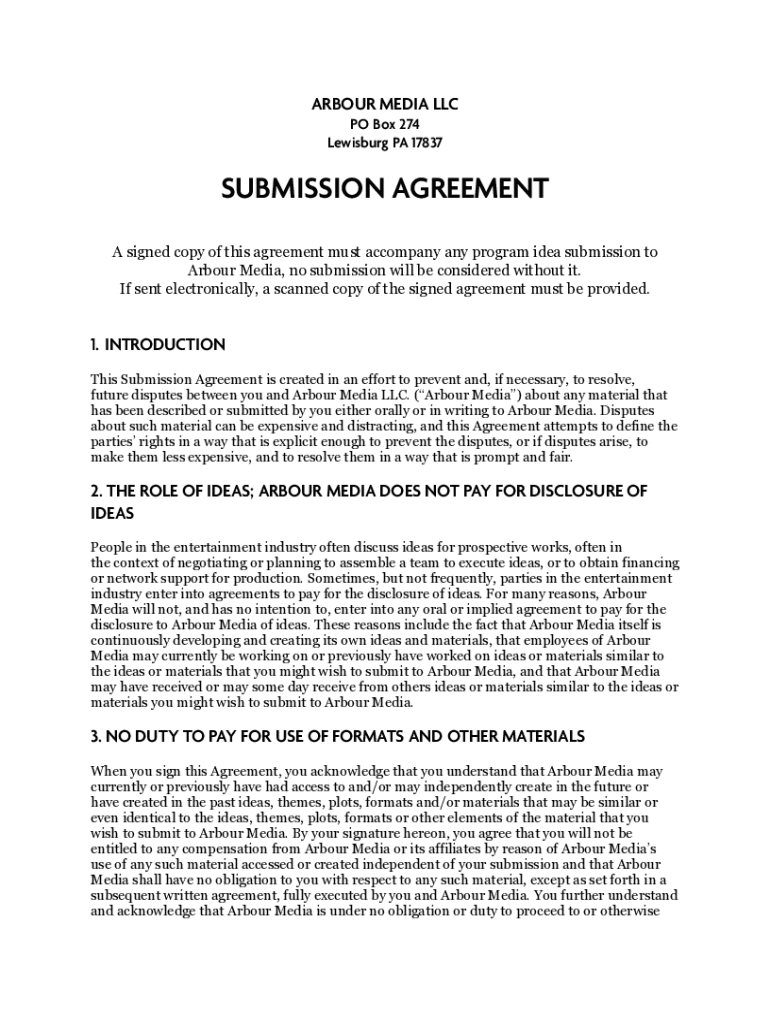 ARBOUR MEDIA LLC
PO Box 274
Lewisburg PA 17837

SUBMISSION AGREEMENT

A signed copy of this agreement must accompany any program idea submission to Arbour Media, no submission will be considered without it.
If sent electronically, a scanned copy of the signed agreement must be provided.

1. INTRODUCTION

This Submission Agreement is created in an effort to prevent and, if necessary, to resolve, future disputes between you and Arbour Media LLC. ("Arbour Media") about any material that has been described or submitted by you either orally or in writing to Arbour Media. Disputes about such material can be expensive and distracting, and this Agreement attempts to define the parties' rights in a way that is explicit enough to prevent the disputes, or if disputes arise, to make them less expensive, and to resolve them in a way that is prompt and fair.

2. THE ROLE OF IDEAS; ARBOUR MEDIA DOES NOT PAY FOR DISCLOSURE OF IDEAS

People in the entertainment industry often discuss ideas for prospective works, often in the context of negotiating or planning to assemble a team to execute ideas, or to obtain financing or network support for production. Sometimes, but not frequently, parties in the entertainment industry enter into agreements to pay for the disclosure of ideas. For many reasons, Arbour Media will not, and has no intention to, enter into any oral or implied agreement to pay for the disclosure to Arbour Media of ideas. These reasons include the fact that Arbour Media itself is continuously developing and creating its own ideas and materials, that employees of Arbour Media may currently be working on or previously have worked on ideas or materials similar to the ideas or materials that you might wish to submit to Arbour Media, and that Arbour Media may have received or may some day receive from others ideas or materials similar to the ideas or materials you might wish to submit to Arbour Media.

3. NO DUTY TO PAY FOR USE OF FORMATS AND OTHER MATERIALS

When you sign this Agreement, you acknowledge that you understand that Arbour Media may currently or previously have had access to and/or may independently create in the future or have created in the past ideas, themes, plots, formats and/or materials that may be similar or even identical to the ideas, themes, plots, formats or other elements of the material that you wish to submit to Arbour Media. By your signature hereon, you agree that you will not be entitled to any compensation from Arbour Media or its affiliates by reason of Arbour Media's use of any such material accessed or created independent of your submission and that Arbour Media shall have no obligation to you with respect to any such material, except as set forth in a subsequent written agreement, fully executed by you and Arbour Media. You further understand and acknowledge that Arbour Media is under no obligation or duty to proceed to or otherwise